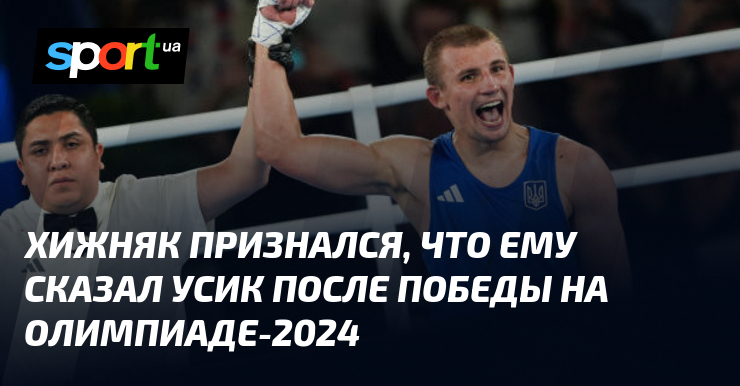 sport.ua

ХИЖНЯК ПРИЗНАЛСЯ, ЧТО ЕМУ СКАЗАЛ УСИК ПОСЛЕ ПОБЕДЫ НА ОЛИМПИАДЕ-2024